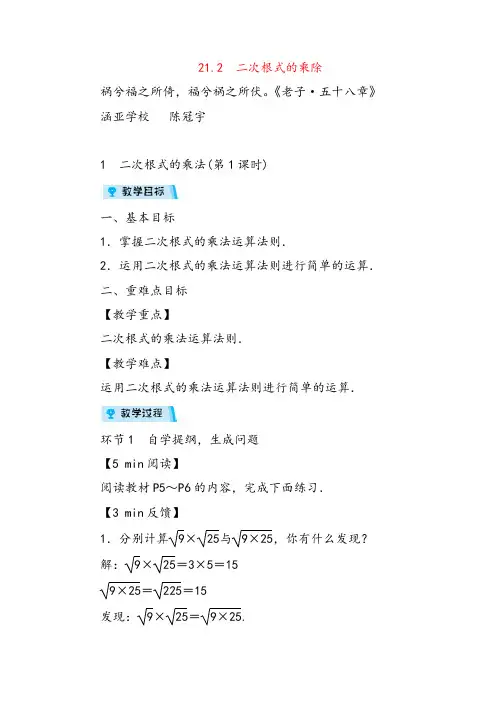 21.2　二次根式的乘除

祸兮福之所倚，福兮祸之所伏。《老子·五十八章》

涵亚学校　　陈冠宇

1　二次根式的乘法(第1课时)

教学目标

一、基本目标

1．掌握二次根式的乘法运算法则．

2．运用二次根式的乘法运算法则进行简单的运算．

二、重难点目标

【教学重点】

二次根式的乘法运算法则．

【教学难点】

运用二次根式的乘法运算法则进行简单的运算．

教学过程

环节1　自学提纲，生成问题

【5 min阅读】

阅读教材P5～P6的内容，完成下面练习．

【3 min反馈】

1．分别计算$\sqrt{9}\times\sqrt{25}$与$\sqrt{9\times25}$，你有什么发现？

解：$\sqrt{9}\times\sqrt{25}=3\times5=15$

$\sqrt{9\times25}=\sqrt{225}=15$

发现：$\sqrt{9}\times\sqrt{25}=\sqrt{9\times25}$.